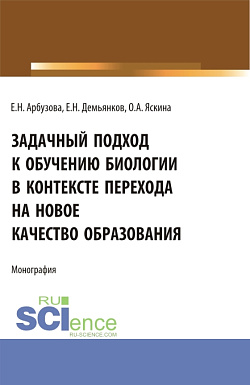 Е.Н. Арбузова, Е.Н. Демьянков, О.А. Яскина

ЗАДАЧНЫЙ ПОДХОД К ОБУЧЕНИЮ БИОЛОГИИ В КОНТЕКСТЕ ПЕРЕХОДА НА НОВОЕ КАЧЕСТВО ОБРАЗОВАНИЯ

Монография

RU
SCIence
RU-SCIENCE.COM